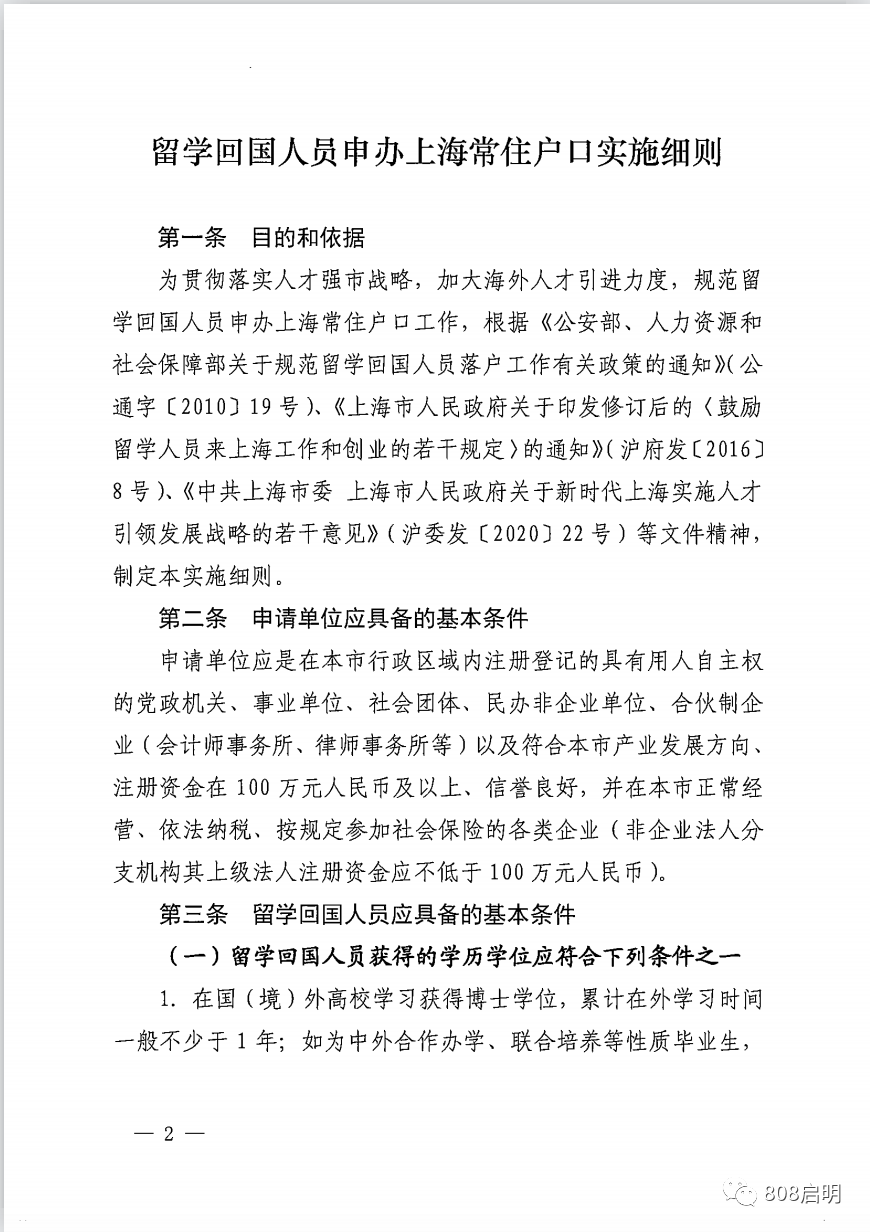 留学回国人员申办上海常住户口实施细则

第一条　目的和依据

为贯彻落实人才强市战略，加大海外人才引进力度，规范留学回国人员申办上海常住户口工作，根据《公安部、人力资源和社会保障部关于规范留学回国人员落户工作有关政策的通知》（公通字〔2010〕19号）、《上海市人民政府关于印发修订后的〈鼓励留学人员来上海工作和创业的若干规定〉的通知》（沪府发〔2016〕8号）、《中共上海市委 上海市人民政府关于新时代上海实施人才引领发展战略的若干意见》（沪委发〔2020〕22号）等文件精神，制定本实施细则。

第二条　申请单位应具备的基本条件

申请单位应是在本市行政区域内注册登记的具有用人自主权的党政机关、事业单位、社会团体、民办非企业单位、合伙制企业（会计师事务所、律师事务所等）以及符合本市产业发展方向、注册资金在100万元人民币及以上、信誉良好，并在本市正常经营、依法纳税、按规定参加社会保险的各类企业（非企业法人分支机构其上级法人注册资金应不低于100万元人民币）。

第三条　留学回国人员应具备的基本条件

（一）留学回国人员获得的学历学位应符合下列条件之一

1. 在国（境）外高校学习获得博士学位，累计在外学习时间一般不少于1年；如为中外合作办学、联合培养等性质毕业生，

— 2 —

808启明